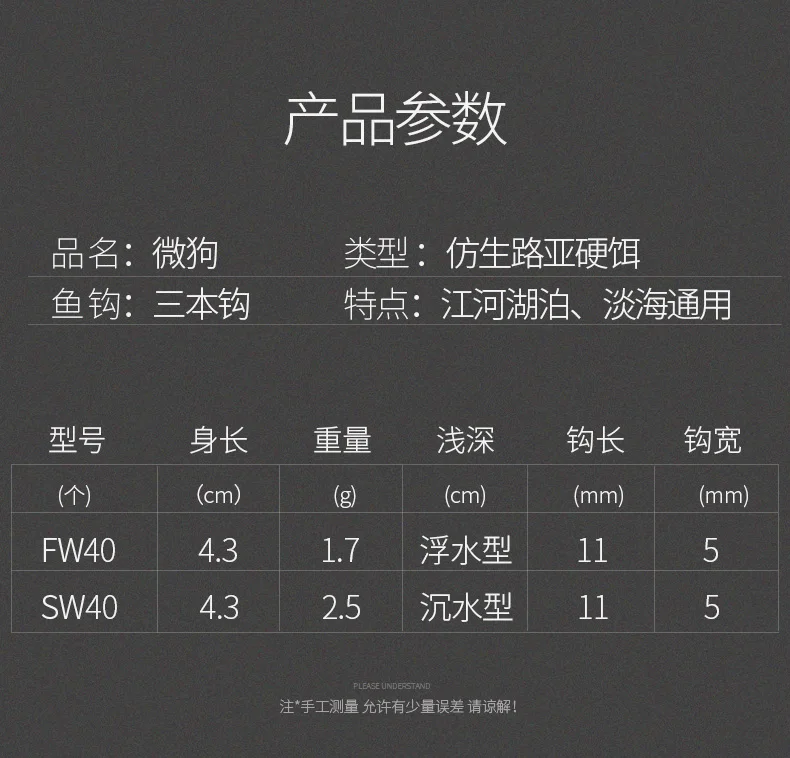 产品参数

品名：微狗 类型：仿生路亚硬饵
鱼钩：三本钩 特点：江河湖泊、淡海通用

| 型号 | 身长 | 重量 | 浅深 | 钩长 | 钩宽 |
|---|---|---|---|---|---|
| (个) | (cm) | (g) | (cm) | (mm) | (mm) |
| FW40 | 4.3 | 1.7 | 浮水型 | 11 | 5 |
| SW40 | 4.3 | 2.5 | 沉水型 | 11 | 5 |

PLEASE UNDERSTAND
注*手工测量 允许有少量误差 请谅解!